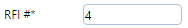 RFI #*

4